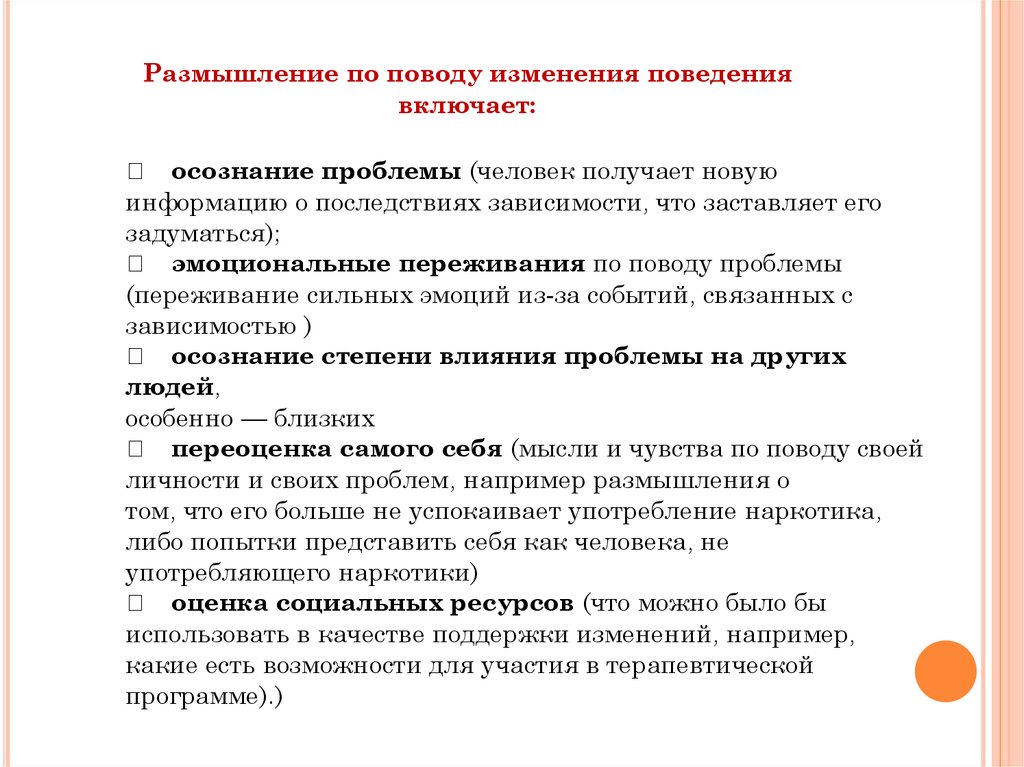 Размышление по поводу изменения поведения включает:

 осознание проблемы (человек получает новую информацию о последствиях зависимости, что заставляет его задуматься);
 эмоциональные переживания по поводу проблемы (переживание сильных эмоций из-за событий, связанных с зависимостью )
 осознание степени влияния проблемы на других людей,
особенно — близких
 переоценка самого себя (мысли и чувства по поводу своей личности и своих проблем, например размышления о том, что его больше не успокаивает употребление наркотика, либо попытки представить себя как человека, не употребляющего наркотики)
 оценка социальных ресурсов (что можно было бы использовать в качестве поддержки изменений, например, какие есть возможности для участия в терапевтической программе).)